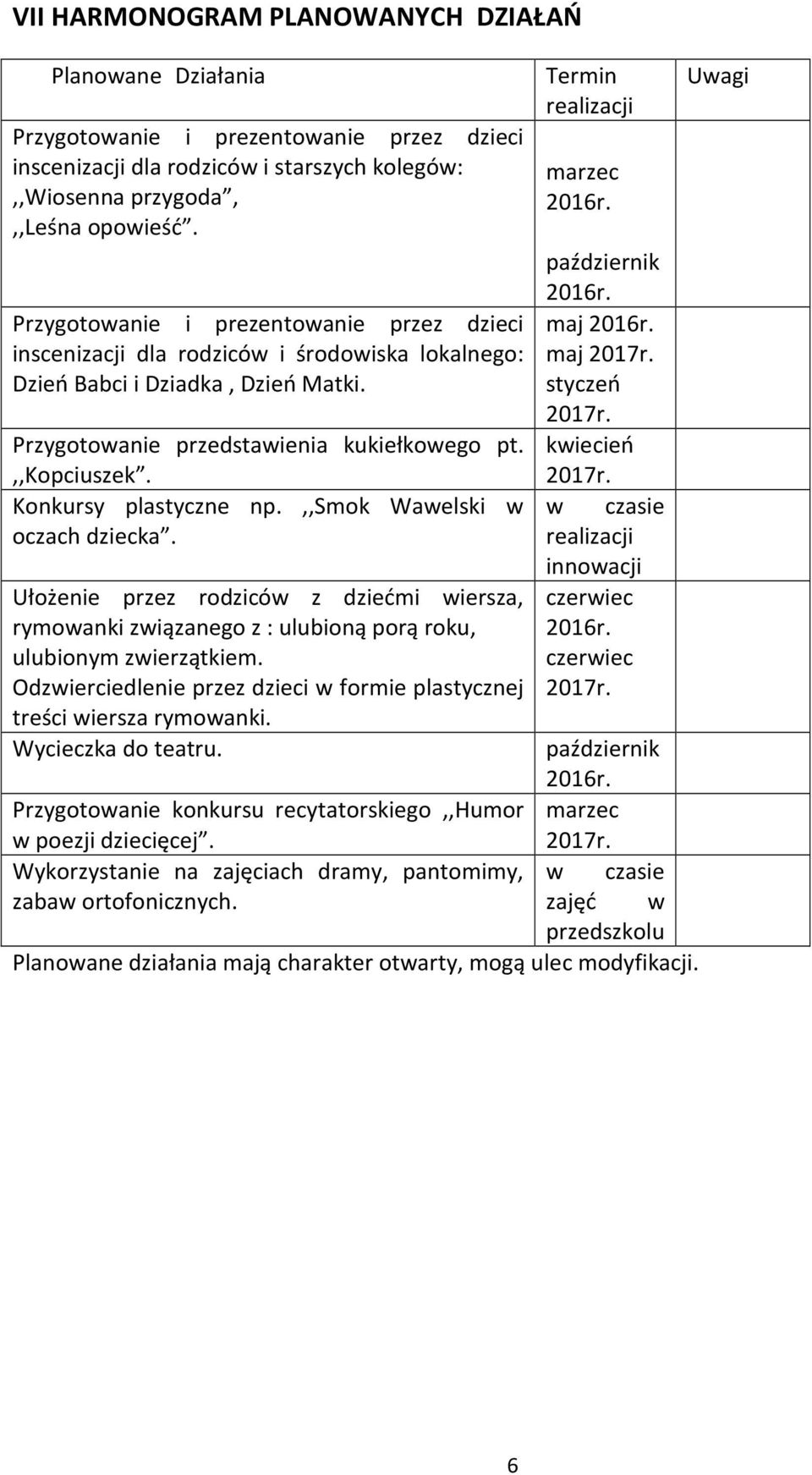 VII HARMONOGRAM PLANOWANYCH DZIAŁAŃ

| Planowane Działania | Termin realizacji | Uwagi |
|---|---|---|
| Przygotowanie i prezentowanie przez dzieci inscenizacji dla rodziców i starszych kolegów: ,,Wiosenna przygoda", ,,Leśna opowieść". | marzec 2016r. październik 2016r. | |
| Przygotowanie i prezentowanie przez dzieci inscenizacji dla rodziców i środowiska lokalnego: Dzień Babci i Dziadka , Dzień Matki. | maj 2016r. maj 2017r. styczeń 2017r. | |
| Przygotowanie przedstawienia kukiełkowego pt. ,,Kopciuszek". | kwiecień 2017r. | |
| Konkursy plastyczne np. ,,Smok Wawelski w oczach dziecka". | w czasie realizacji innowacji | |
| Ułożenie przez rodziców z dziećmi wiersza, rymowanki związanego z : ulubioną porą roku, ulubionym zwierzątkiem. Odzwierciedlenie przez dzieci w formie plastycznej treści wiersza rymowanki. | czerwiec 2016r. czerwiec 2017r. | |
| Wycieczka do teatru. | październik 2016r. | |
| Przygotowanie konkursu recytatorskiego ,,Humor w poezji dziecięcej". | marzec 2017r. | |
| Wykorzystanie na zajęciach dramy, pantomimy, zabaw ortofonicznych. | w czasie zajęć w przedszkolu | |

Planowane działania mają charakter otwarty, mogą ulec modyfikacji.

6